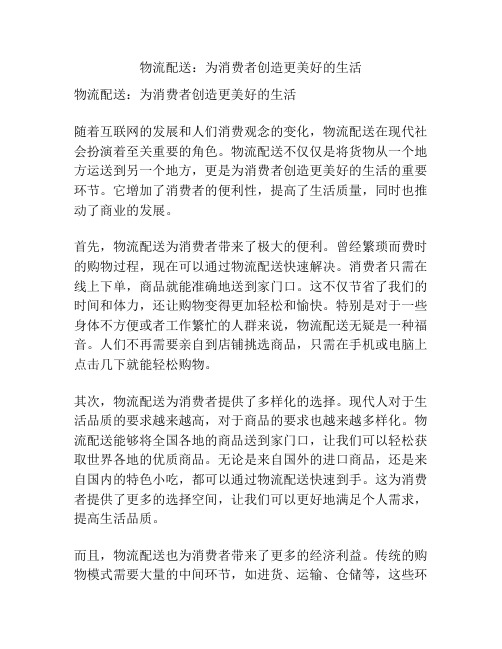 物流配送：为消费者创造更美好的生活

物流配送：为消费者创造更美好的生活

随着互联网的发展和人们消费观念的变化，物流配送在现代社会扮演着至关重要的角色。物流配送不仅仅是将货物从一个地方运送到另一个地方，更是为消费者创造更美好的生活的重要环节。它增加了消费者的便利性，提高了生活质量，同时也推动了商业的发展。

首先，物流配送为消费者带来了极大的便利。曾经繁琐而费时的购物过程，现在可以通过物流配送快速解决。消费者只需在线上下单，商品就能准确地送到家门口。这不仅节省了我们的时间和体力，还让购物变得更加轻松和愉快。特别是对于一些身体不方便或者工作繁忙的人群来说，物流配送无疑是一种福音。人们不再需要亲自到店铺挑选商品，只需在手机或电脑上点击几下就能轻松购物。

其次，物流配送为消费者提供了多样化的选择。现代人对于生活品质的要求越来越高，对于商品的要求也越来越多样化。物流配送能够将全国各地的商品送到家门口，让我们可以轻松获取世界各地的优质商品。无论是来自国外的进口商品，还是来自国内的特色小吃，都可以通过物流配送快速到手。这为消费者提供了更多的选择空间，让我们可以更好地满足个人需求，提高生活品质。

而且，物流配送也为消费者带来了更多的经济利益。传统的购物模式需要大量的中间环节，如进货、运输、仓储等，这些环